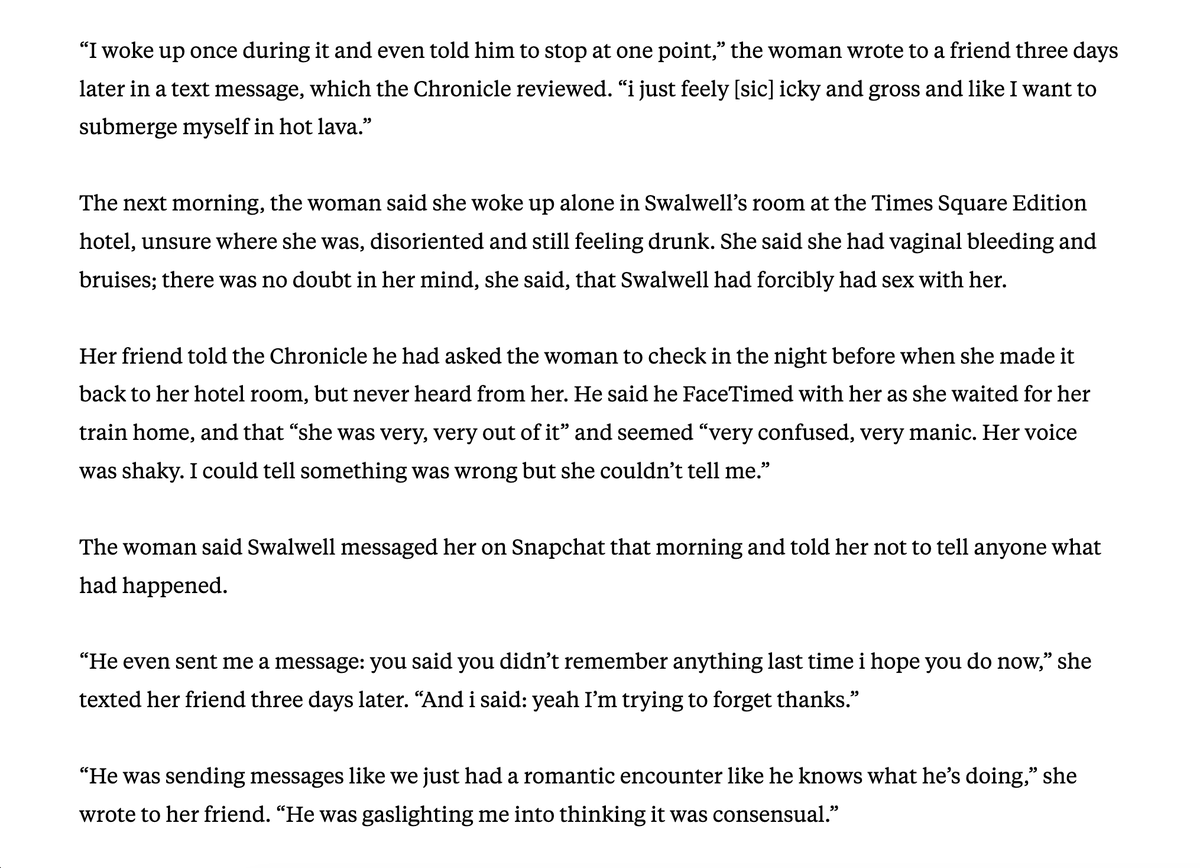 “I woke up once during it and even told him to stop at one point,” the woman wrote to a friend three days later in a text message, which the Chronicle reviewed. “i just feely [sic] icky and gross and like I want to submerge myself in hot lava.”

The next morning, the woman said she woke up alone in Swalwell’s room at the Times Square Edition hotel, unsure where she was, disoriented and still feeling drunk. She said she had vaginal bleeding and bruises; there was no doubt in her mind, she said, that Swalwell had forcibly had sex with her.

Her friend told the Chronicle he had asked the woman to check in the night before when she made it back to her hotel room, but never heard from her. He said he FaceTimed with her as she waited for her train home, and that “she was very, very out of it” and seemed “very confused, very manic. Her voice was shaky. I could tell something was wrong but she couldn’t tell me.”

The woman said Swalwell messaged her on Snapchat that morning and told her not to tell anyone what had happened.

“He even sent me a message: you said you didn’t remember anything last time i hope you do now,” she texted her friend three days later. “And i said: yeah I’m trying to forget thanks.”

“He was sending messages like we just had a romantic encounter like he knows what he’s doing,” she wrote to her friend. “He was gaslighting me into thinking it was consensual.”